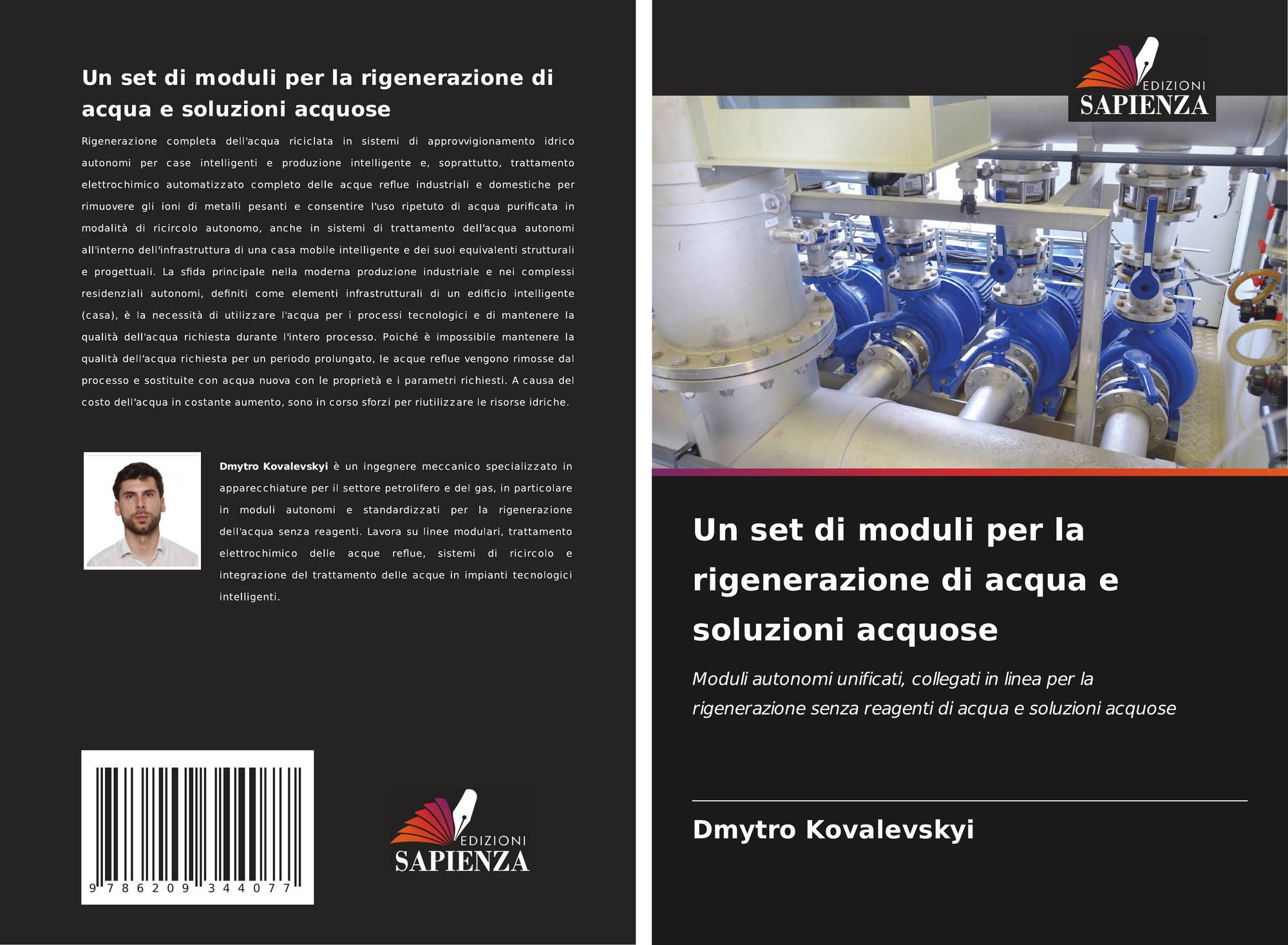 Un set di moduli per la rigenerazione di acqua e soluzioni acquose

Rigenerazione completa dell'acqua riciclata in sistemi di approvvigionamento idrico autonomi per case intelligenti e produzione intelligente e, soprattutto, trattamento elettrochimico automatizzato completo delle acque reflue industriali e domestiche per rimuovere gli ioni di metalli pesanti e consentire l'uso ripetuto di acqua purificata in modalità di ricircolo autonomo, anche in sistemi di trattamento dell'acqua autonomi all'interno dell'infrastruttura di una casa mobile intelligente e dei suoi equivalenti strutturali e progettuali. La sfida principale nella moderna produzione industriale e nei complessi residenziali autonomi, definiti come elementi infrastrutturali di un edificio intelligente (casa), è la necessità di utilizzare l'acqua per i processi tecnologici e di mantenere la qualità dell'acqua richiesta durante l'intero processo. Poiché è impossibile mantenere la qualità dell'acqua richiesta per un periodo prolungato, le acque reflue vengono rimosse dal processo e sostituite con acqua nuova con le proprietà e i parametri richiesti. A causa del costo dell'acqua in costante aumento, sono in corso sforzi per riutilizzare le risorse idriche.

Dmytro Kovalevskyi è un ingegnere meccanico specializzato in apparecchiature per il settore petrolifero e del gas, in particolare in moduli autonomi e standardizzati per la rigenerazione dell'acqua senza reagenti. Lavora su linee modulari, trattamento elettrochimico delle acque reflue, sistemi di ricircolo e integrazione del trattamento delle acque in impianti tecnologici intelligenti.

9 786209 344077

EDIZIONI SAPIENZA

EDIZIONI SAPIENZA

Un set di moduli per la rigenerazione di acqua e soluzioni acquose

Moduli autonomi unificati, collegati in linea per la rigenerazione senza reagenti di acqua e soluzioni acquose

Dmytro Kovalevskyi